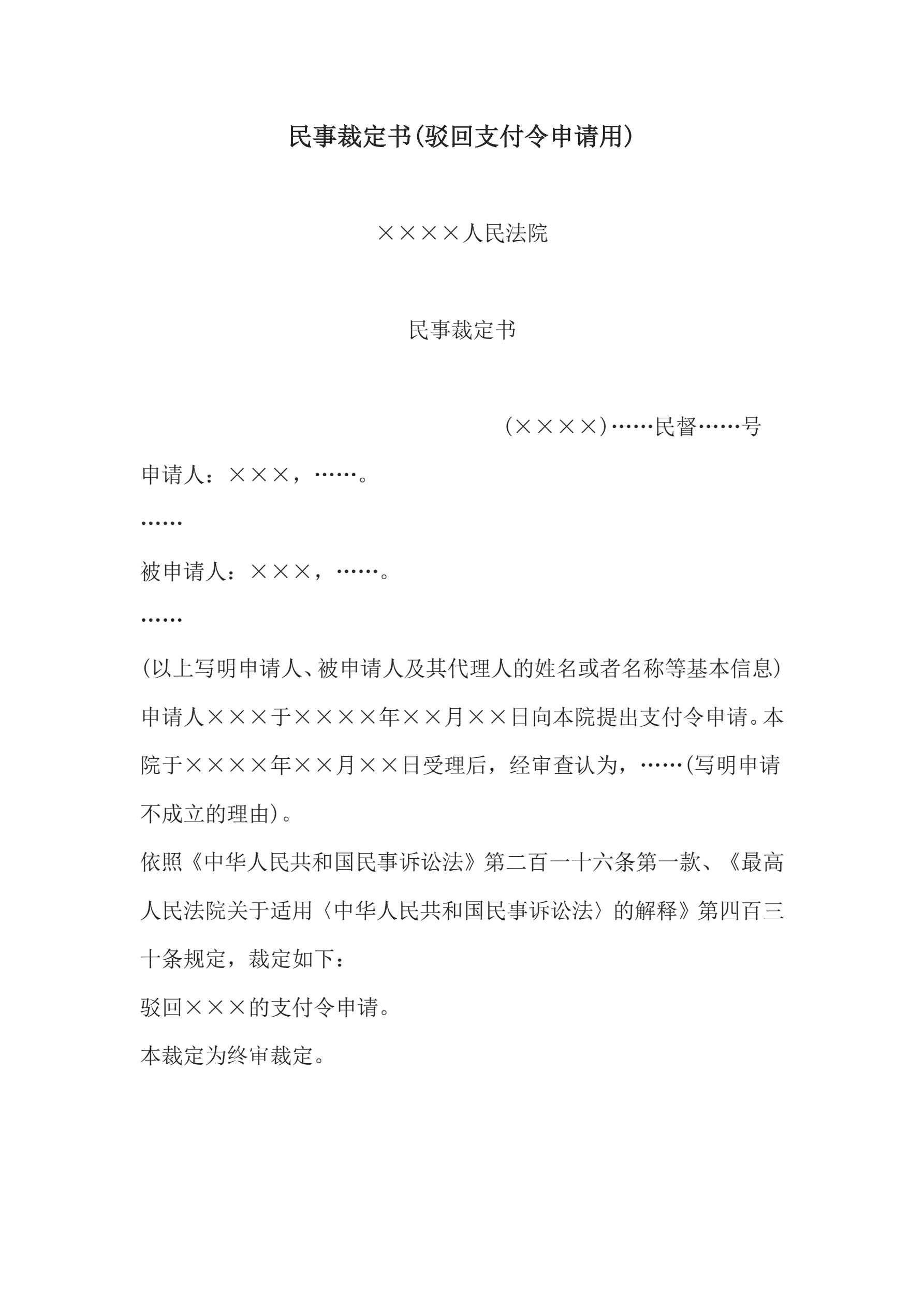 民事裁定书(驳回支付令申请用)

××××人民法院

民事裁定书

(××××)……民督……号

申请人：×××，……。

……

被申请人：×××，……。

……

(以上写明申请人、被申请人及其代理人的姓名或者名称等基本信息)

申请人×××于××××年××月××日向本院提出支付令申请。本院于××××年××月××日受理后，经审查认为，……(写明申请不成立的理由)。

依照《中华人民共和国民事诉讼法》第二百一十六条第一款、《最高人民法院关于适用〈中华人民共和国民事诉讼法〉的解释》第四百三十条规定，裁定如下：

驳回×××的支付令申请。

本裁定为终审裁定。